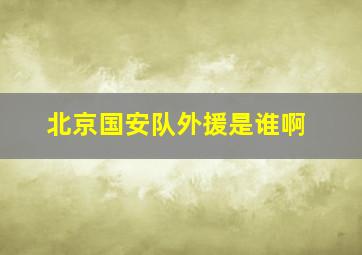 北京国安队外援是谁啊